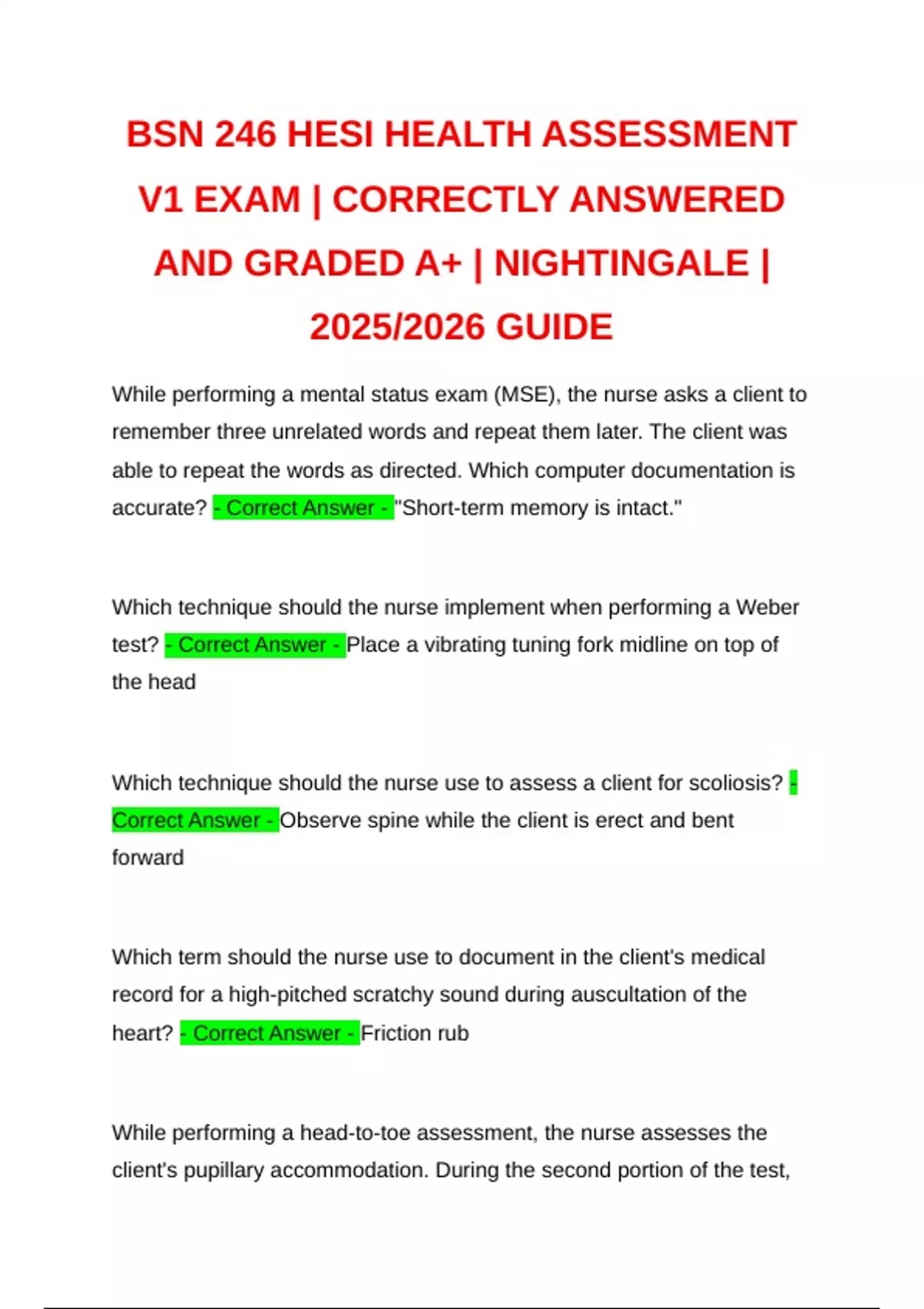 BSN 246 HESI HEALTH ASSESSMENT V1 EXAM | CORRECTLY ANSWERED AND GRADED A+ | NIGHTINGALE | 2025/2026 GUIDE

While performing a mental status exam (MSE), the nurse asks a client to remember three unrelated words and repeat them later. The client was able to repeat the words as directed. Which computer documentation is accurate? - Correct Answer - "Short-term memory is intact."

Which technique should the nurse implement when performing a Weber test? - Correct Answer - Place a vibrating tuning fork midline on top of the head

Which technique should the nurse use to assess a client for scoliosis? - Correct Answer - Observe spine while the client is erect and bent forward

Which term should the nurse use to document in the client's medical record for a high-pitched scratchy sound during auscultation of the heart? - Correct Answer - Friction rub

While performing a head-to-toe assessment, the nurse assesses the client's pupillary accommodation. During the second portion of the test,